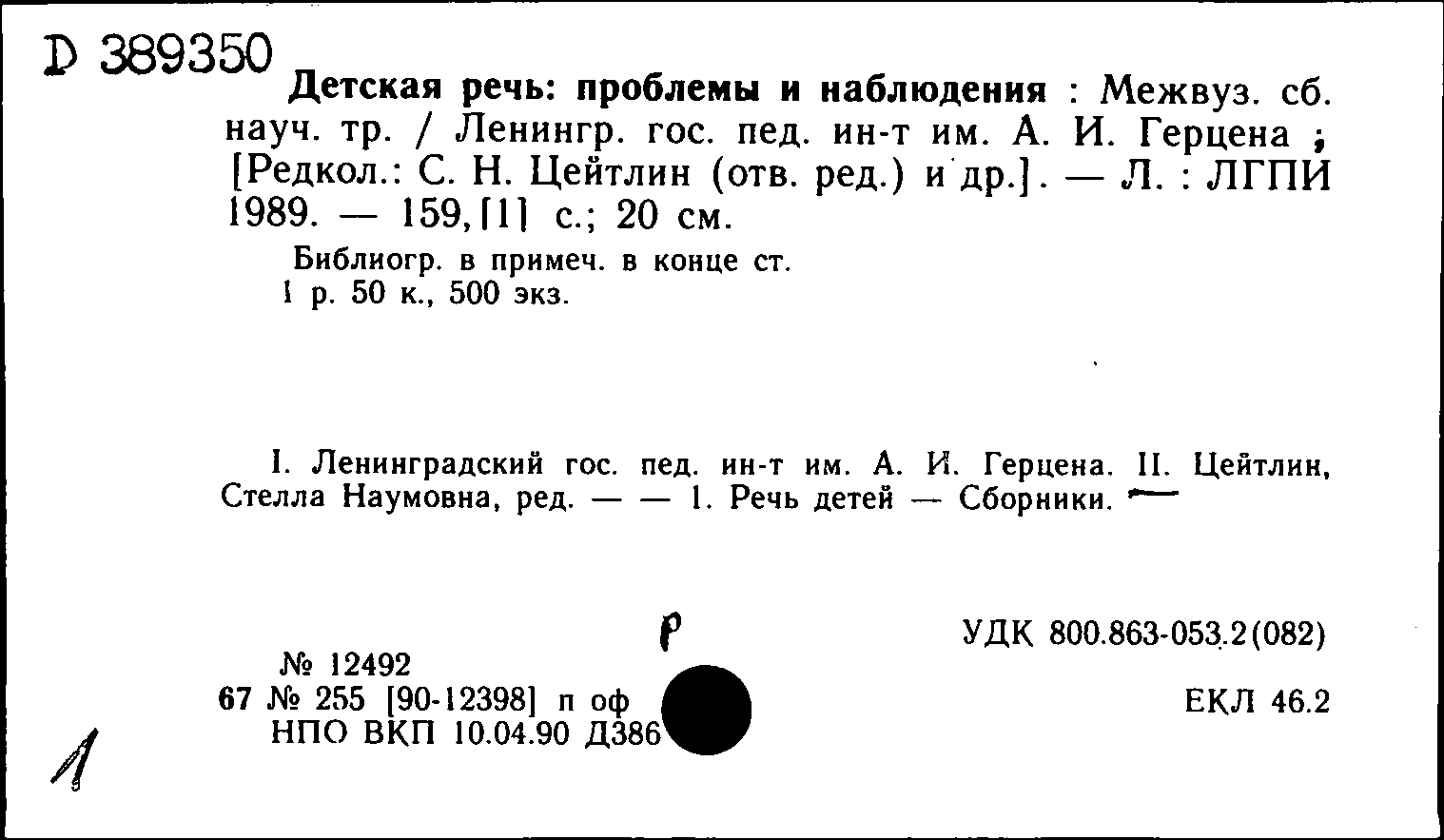 D 389350

Детская речь: проблемы и наблюдения : Межвуз. сб. науч. тр. / Ленингр. гос. пед. ин-т им. А. И. Герцена ; [Редкол.: С. Н. Цейтлин (отв. ред.) и др.]. — Л. : ЛГПИ 1989. — 159,[1] с.; 20 см.

Библиогр. в примеч. в конце ст.
1 р. 50 к., 500 экз.

I. Ленинградский гос. пед. ин-т им. А. И. Герцена. II. Цейтлин, Стелла Наумовна, ред. — — 1. Речь детей — Сборники.

Р

УДК 800.863-053.2(082)

№ 12492
67 № 255 [90-12398] п оф
НПО ВКП 10.04.90 Д386

ЕКЛ 46.2

1